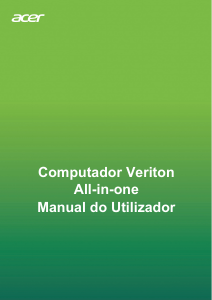 acer

Computador Veriton
All-in-one
Manual do Utilizador